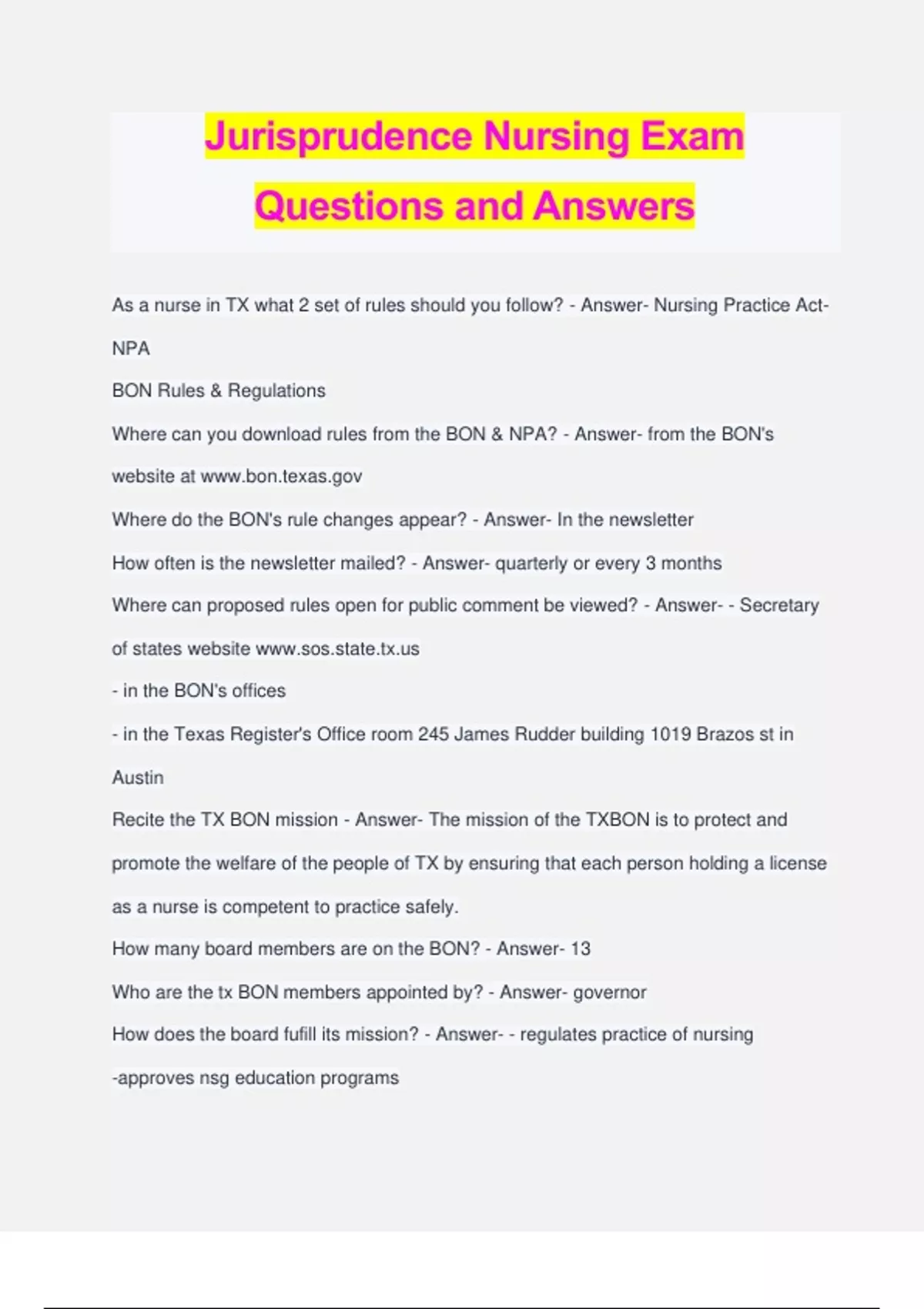 Jurisprudence Nursing Exam Questions and Answers

As a nurse in TX what 2 set of rules should you follow? - Answer- Nursing Practice Act-NPA

BON Rules & Regulations

Where can you download rules from the BON & NPA? - Answer- from the BON's website at www.bon.texas.gov

Where do the BON's rule changes appear? - Answer- In the newsletter

How often is the newsletter mailed? - Answer- quarterly or every 3 months

Where can proposed rules open for public comment be viewed? - Answer- - Secretary of states website www.sos.state.tx.us

- in the BON's offices

- in the Texas Register's Office room 245 James Rudder building 1019 Brazos st in Austin

Recite the TX BON mission - Answer- The mission of the TXBON is to protect and promote the welfare of the people of TX by ensuring that each person holding a license as a nurse is competent to practice safely.

How many board members are on the BON? - Answer- 13

Who are the tx BON members appointed by? - Answer- governor

How does the board fufill its mission? - Answer- - regulates practice of nursing

-approves nsg education programs